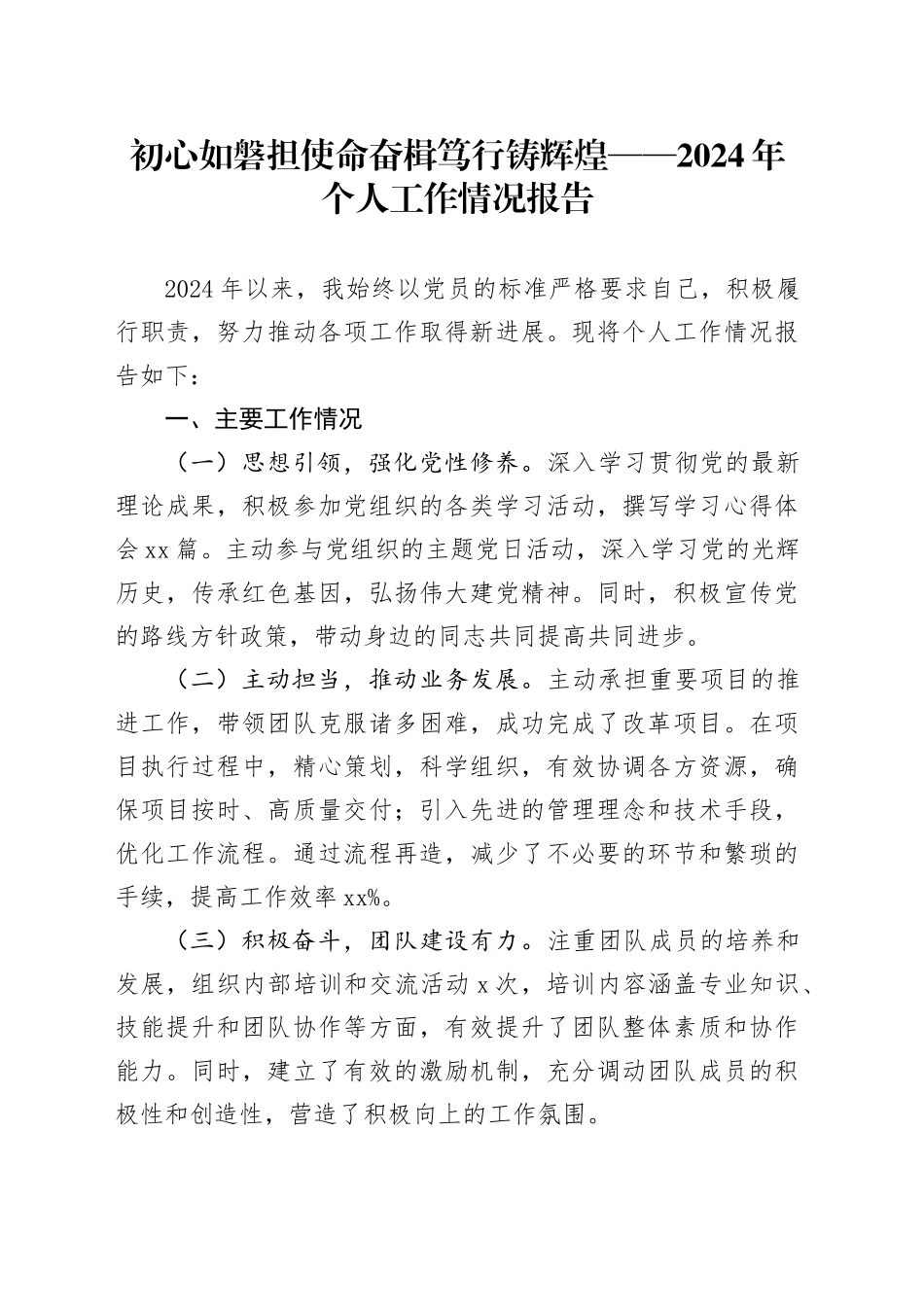 初心如磐担使命奋楫笃行铸辉煌——2024年个人工作情况报告

2024年以来，我始终以党员的标准严格要求自己，积极履行职责，努力推动各项工作取得新进展。现将个人工作情况报告如下：

一、主要工作情况

（一）思想引领，强化党性修养。深入学习贯彻党的最新理论成果，积极参加党组织的各类学习活动，撰写学习心得体会xx篇。主动参与党组织的主题党日活动，深入学习党的光辉历史，传承红色基因，弘扬伟大建党精神。同时，积极宣传党的路线方针政策，带动身边的同志共同提高共同进步。

（二）主动担当，推动业务发展。主动承担重要项目的推进工作，带领团队克服诸多困难，成功完成了改革项目。在项目执行过程中，精心策划，科学组织，有效协调各方资源，确保项目按时、高质量交付；引入先进的管理理念和技术手段，优化工作流程。通过流程再造，减少了不必要的环节和繁琐的手续，提高工作效率xx%。

（三）积极奋斗，团队建设有力。注重团队成员的培养和发展，组织内部培训和交流活动x次，培训内容涵盖专业知识、技能提升和团队协作等方面，有效提升了团队整体素质和协作能力。同时，建立了有效的激励机制，充分调动团队成员的积极性和创造性，营造了积极向上的工作氛围。